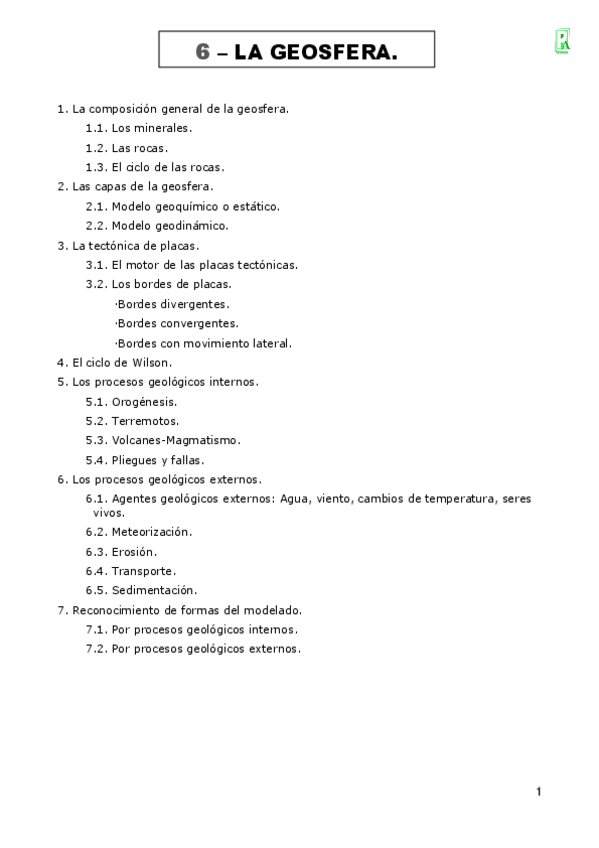 6 – LA GEOSFERA.

1. La composición general de la geosfera.
1.1. Los minerales.
1.2. Las rocas.
1.3. El ciclo de las rocas.
2. Las capas de la geosfera.
2.1. Modelo geoquímico o estático.
2.2. Modelo geodinámico.
3. La tectónica de placas.
3.1. El motor de las placas tectónicas.
3.2. Los bordes de placas.
·Bordes divergentes.
·Bordes convergentes.
·Bordes con movimiento lateral.
4. El ciclo de Wilson.
5. Los procesos geológicos internos.
5.1. Orogénesis.
5.2. Terremotos.
5.3. Volcanes-Magmatismo.
5.4. Pliegues y fallas.
6. Los procesos geológicos externos.
6.1. Agentes geológicos externos: Agua, viento, cambios de temperatura, seres vivos.
6.2. Meteorización.
6.3. Erosión.
6.4. Transporte.
6.5. Sedimentación.
7. Reconocimiento de formas del modelado.
7.1. Por procesos geológicos internos.
7.2. Por procesos geológicos externos.

1